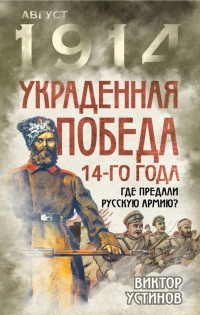 АВГУСТ
1914
УКРАДЕННАЯ ПОБЕДА 14-ГО ГОДА
ГДЕ ПРЕДАЛИ РУССКУЮ АРМИЮ?
ВИКТОР УСТИНОВ